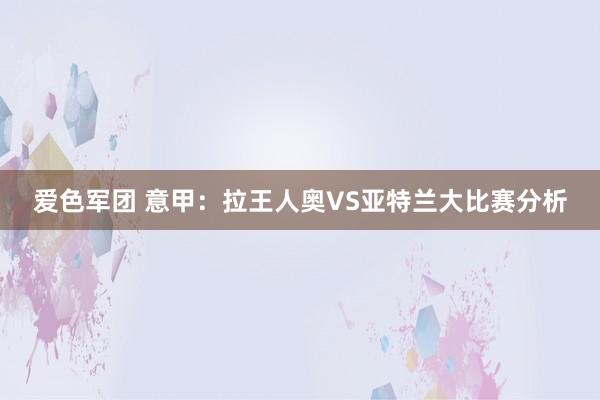 爱色军团 意甲：拉王人奥VS亚特兰大比赛分析